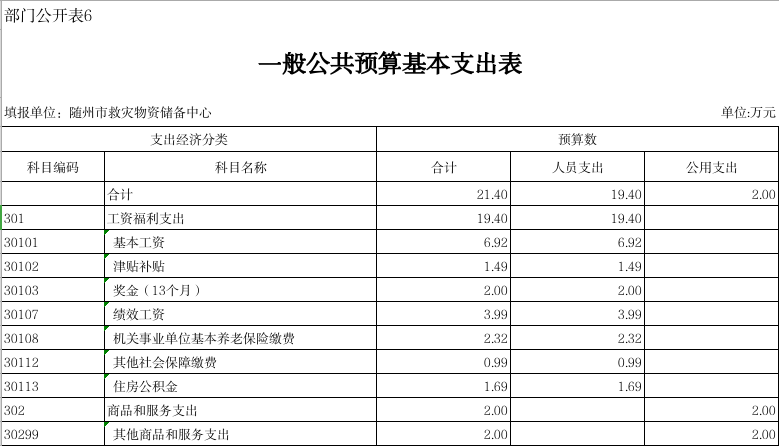 部门公开表6

一般公共预算基本支出表

填报单位：随州市救灾物资储备中心

单位:万元

| 支出经济分类 | | 预算数 | | |
|---|---|---|---|---|
| 科目编码 | 科目名称 | 合计 | 人员支出 | 公用支出 |
| | 合计 | 21.40 | 19.40 | 2.00 |
| 301 | 工资福利支出 | 19.40 | 19.40 | |
| 30101 | 基本工资 | 6.92 | 6.92 | |
| 30102 | 津贴补贴 | 1.49 | 1.49 | |
| 30103 | 奖金（13个月） | 2.00 | 2.00 | |
| 30107 | 绩效工资 | 3.99 | 3.99 | |
| 30108 | 机关事业单位基本养老保险缴费 | 2.32 | 2.32 | |
| 30112 | 其他社会保障缴费 | 0.99 | 0.99 | |
| 30113 | 住房公积金 | 1.69 | 1.69 | |
| 302 | 商品和服务支出 | 2.00 | | 2.00 |
| 30299 | 其他商品和服务支出 | 2.00 | | 2.00 |